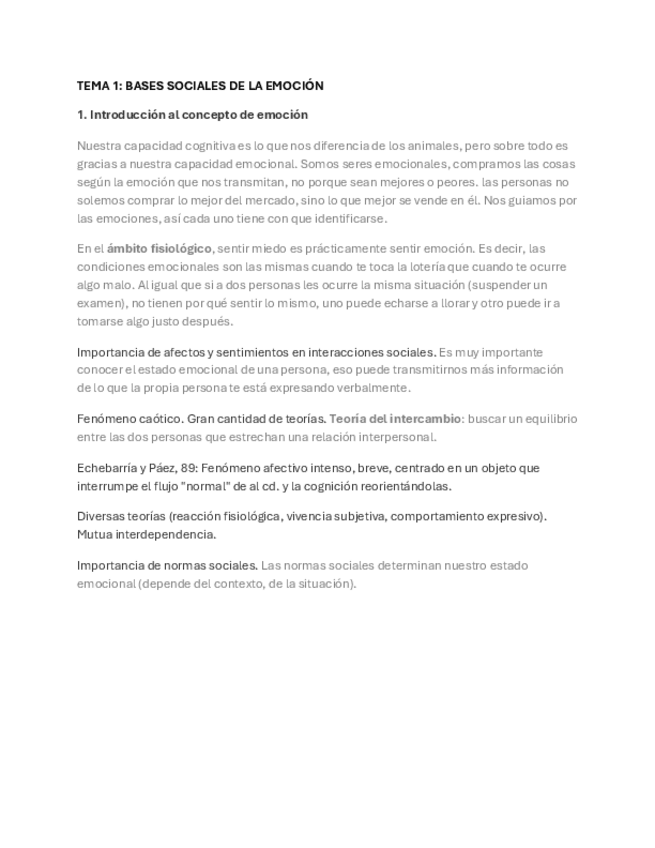 TEMA 1: BASES SOCIALES DE LA EMOCIÓN

1. Introducción al concepto de emoción

Nuestra capacidad cognitiva es lo que nos diferencia de los animales, pero sobre todo es gracias a nuestra capacidad emocional. Somos seres emocionales, compramos las cosas según la emoción que nos transmitan, no porque sean mejores o peores. las personas no solemos comprar lo mejor del mercado, sino lo que mejor se vende en él. Nos guiamos por las emociones, así cada uno tiene con que identificarse.

En el ámbito fisiológico, sentir miedo es prácticamente sentir emoción. Es decir, las condiciones emocionales son las mismas cuando te toca la lotería que cuando te ocurre algo malo. Al igual que si a dos personas les ocurre la misma situación (suspender un examen), no tienen por qué sentir lo mismo, uno puede echarse a llorar y otro puede ir a tomarse algo justo después.

Importancia de afectos y sentimientos en interacciones sociales. Es muy importante conocer el estado emocional de una persona, eso puede transmitirnos más información de lo que la propia persona te está expresando verbalmente.

Fenómeno caótico. Gran cantidad de teorías. Teoría del intercambio: buscar un equilibrio entre las dos personas que estrechan una relación interpersonal.

Echebarría y Páez, 89: Fenómeno afectivo intenso, breve, centrado en un objeto que interrumpe el flujo "normal" de al cd. y la cognición reorientándolas.

Diversas teorías (reacción fisiológica, vivencia subjetiva, comportamiento expresivo). Mutua interdependencia.

Importancia de normas sociales. Las normas sociales determinan nuestro estado emocional (depende del contexto, de la situación).